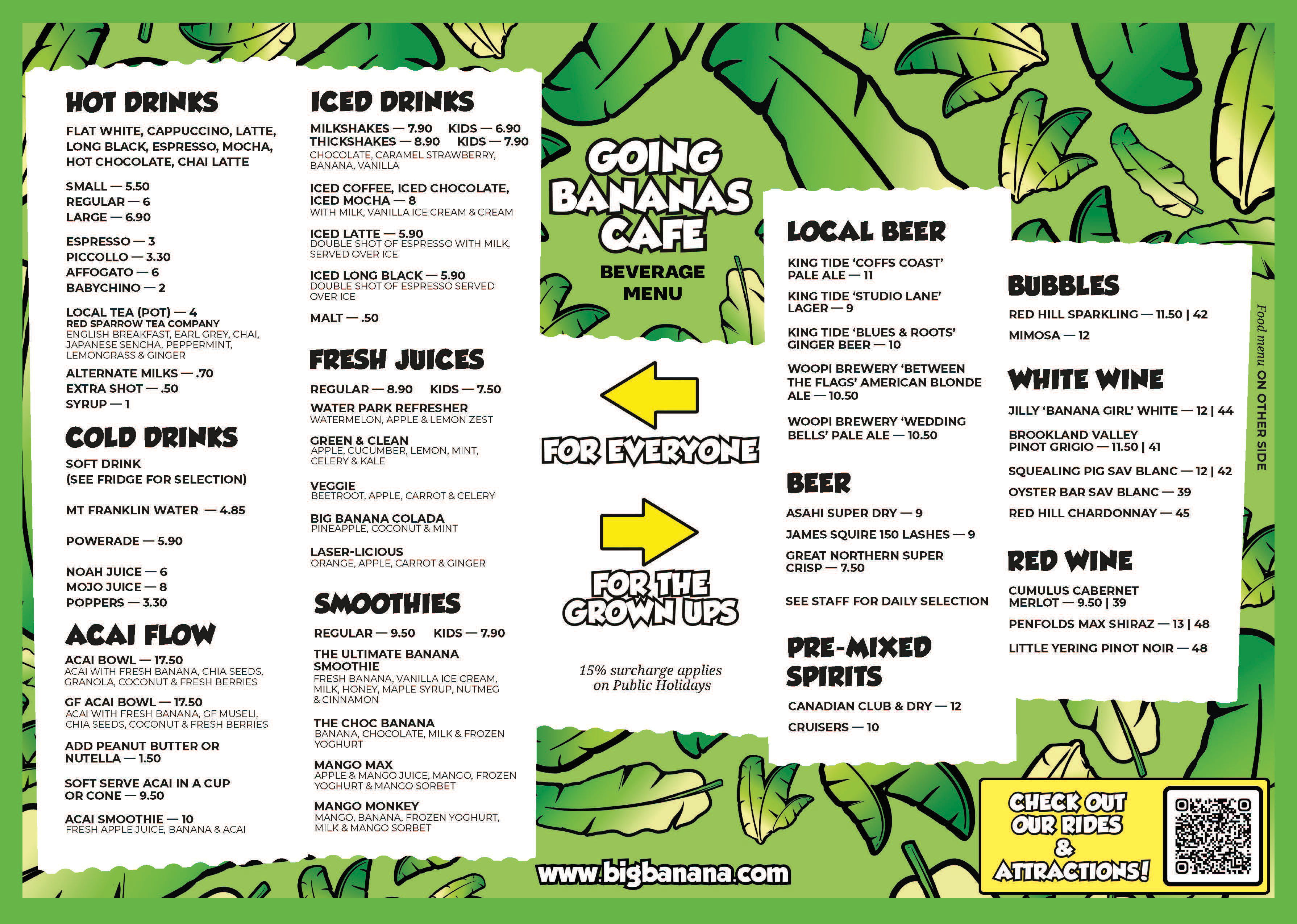 HOT DRINKS

FLAT WHITE, CAPPUCCINO, LATTE, LONG BLACK, ESPRESSO, MOCHA, HOT CHOCOLATE, CHAI LATTE

SMALL — 5.50
REGULAR — 6
LARGE — 6.90

ESPRESSO — 3
PICCOLLO — 3.30
AFFOGATO — 6
BABYCHINO — 2

LOCAL TEA (POT) — 4
RED SPARROW TEA COMPANY
ENGLISH BREAKFAST, EARL GREY, CHAI, JAPANESE SENCHA, PEPPERMINT, LEMONGRASS & GINGER

ALTERNATE MILKS — .70
EXTRA SHOT — .50
SYRUP — 1

COLD DRINKS

SOFT DRINK
(SEE FRIDGE FOR SELECTION)

MT FRANKLIN WATER — 4.85

POWERADE — 5.90

NOAH JUICE — 6
MOJO JUICE — 8
POPPERS — 3.30

ACAI FLOW

ACAI BOWL — 17.50
ACAI WITH FRESH BANANA, CHIA SEEDS, GRANOLA, COCONUT & FRESH BERRIES

GF ACAI BOWL — 17.50
ACAI WITH FRESH BANANA, GF MUSELI, CHIA SEEDS, COCONUT & FRESH BERRIES

ADD PEANUT BUTTER OR NUTELLA — 1.50

SOFT SERVE ACAI IN A CUP OR CONE — 9.50

ACAI SMOOTHIE — 10
FRESH APPLE JUICE, BANANA & ACAI

ICED DRINKS

MILKSHAKES — 7.90 KIDS — 6.90
THICKSHAKES — 8.90 KIDS — 7.90
CHOCOLATE, CARAMEL STRAWBERRY, BANANA, VANILLA

ICED COFFEE, ICED CHOCOLATE, ICED MOCHA — 8
WITH MILK, VANILLA ICE CREAM & CREAM

ICED LATTE — 5.90
DOUBLE SHOT OF ESPRESSO WITH MILK, SERVED OVER ICE

ICED LONG BLACK — 5.90
DOUBLE SHOT OF ESPRESSO SERVED OVER ICE

MALT — .50

FRESH JUICES

REGULAR — 8.90 KIDS — 7.50

WATER PARK REFRESHER
WATERMELON, APPLE & LEMON ZEST

GREEN & CLEAN
APPLE, CUCUMBER, LEMON, MINT, CELERY & KALE

VEGGIE
BEETROOT, APPLE, CARROT & CELERY

BIG BANANA COLADA
PINEAPPLE, COCONUT & MINT

LASER-LICIOUS
ORANGE, APPLE, CARROT & GINGER

SMOOTHIES

REGULAR — 9.50 KIDS — 7.90

THE ULTIMATE BANANA SMOOTHIE
FRESH BANANA, VANILLA ICE CREAM, MILK, HONEY, MAPLE SYRUP, NUTMEG & CINNAMON

THE CHOC BANANA
BANANA, CHOCOLATE, MILK & FROZEN YOGHURT

MANGO MAX
APPLE & MANGO JUICE, MANGO, FROZEN YOGHURT & MANGO SORBET

MANGO MONKEY
MANGO, BANANA, FROZEN YOGHURT, MILK & MANGO SORBET

GOING BANANAS CAFE
BEVERAGE MENU

FOR EVERYONE

FOR THE GROWN UPS

15% surcharge applies on Public Holidays

www.bigbanana.com

LOCAL BEER

KING TIDE 'COFFS COAST' PALE ALE — 11

KING TIDE 'STUDIO LANE' LAGER — 9

KING TIDE 'BLUES & ROOTS' GINGER BEER — 10

WOOPI BREWERY 'BETWEEN THE FLAGS' AMERICAN BLONDE ALE — 10.50

WOOPI BREWERY 'WEDDING BELLS' PALE ALE — 10.50

BEER

ASAHI SUPER DRY — 9
JAMES SQUIRE 150 LASHES — 9
GREAT NORTHERN SUPER CRISP — 7.50

SEE STAFF FOR DAILY SELECTION

PRE-MIXED SPIRITS

CANADIAN CLUB & DRY — 12
CRUISERS — 10

BUBBLES

RED HILL SPARKLING — 11.50 | 42
MIMOSA — 12

WHITE WINE

JILLY 'BANANA GIRL' WHITE — 12 | 44
BROOKLAND VALLEY PINOT GRIGIO — 11.50 | 41
SQUEALING PIG SAV BLANC — 12 | 42
OYSTER BAR SAV BLANC — 39
RED HILL CHARDONNAY — 45

RED WINE

CUMULUS CABERNET MERLOT — 9.50 | 39
PENFOLDS MAX SHIRAZ — 13 | 48
LITTLE YERING PINOT NOIR — 48

Food menu ON OTHER SIDE

CHECK OUT OUR RIDES & ATTRACTIONS!